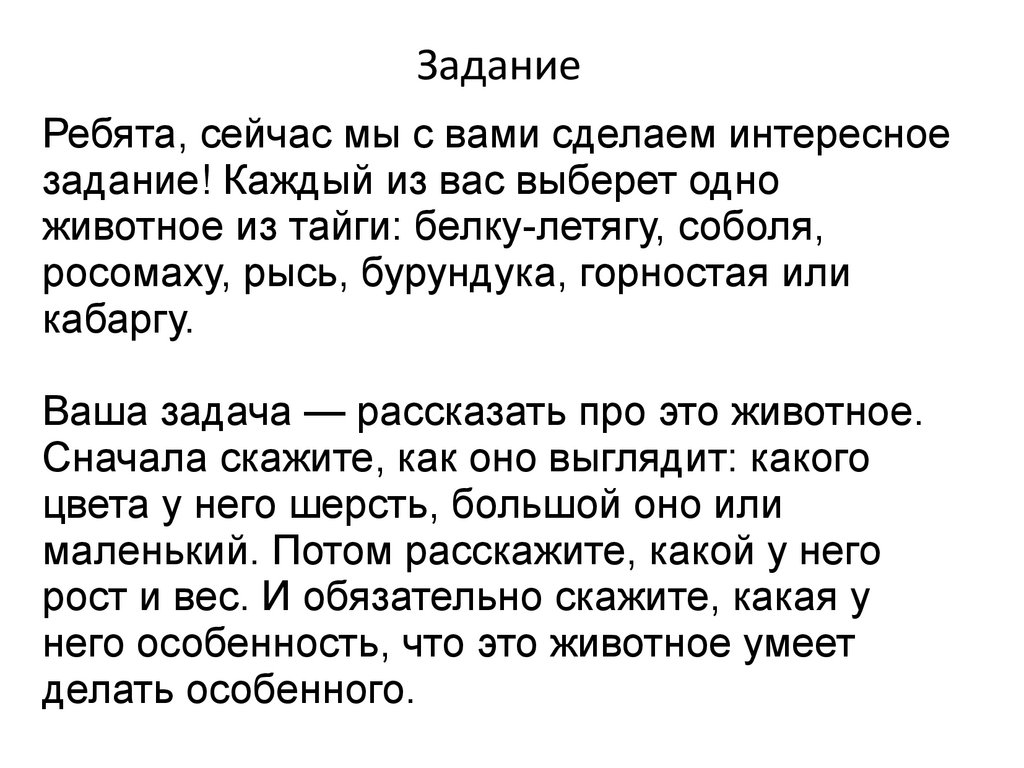 Задание

Ребята, сейчас мы с вами сделаем интересное задание! Каждый из вас выберет одно животное из тайги: белку-летягу, соболя, росомаху, рысь, бурундука, горностая или кабаргу.

Ваша задача — рассказать про это животное. Сначала скажите, как оно выглядит: какого цвета у него шерсть, большой оно или маленький. Потом расскажите, какой у него рост и вес. И обязательно скажите, какая у него особенность, что это животное умеет делать особенного.